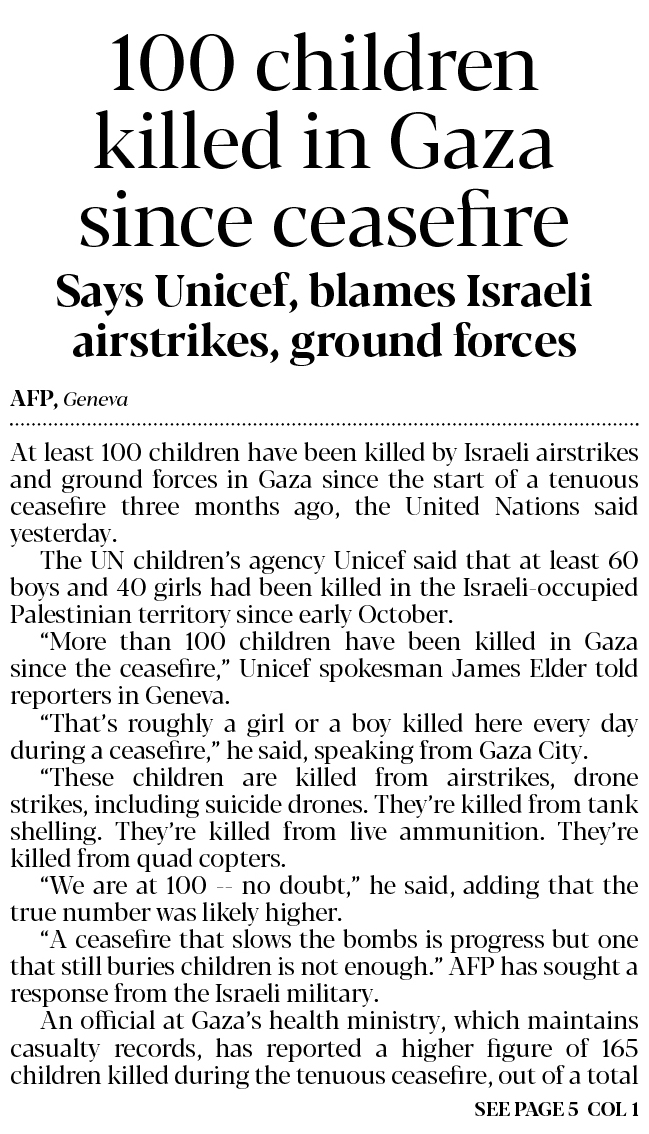 100 children killed in Gaza since ceasefire

Says Unicef, blames Israeli airstrikes, ground forces

AFP, Geneva

At least 100 children have been killed by Israeli airstrikes and ground forces in Gaza since the start of a tenuous ceasefire three months ago, the United Nations said yesterday.

The UN children's agency Unicef said that at least 60 boys and 40 girls had been killed in the Israeli-occupied Palestinian territory since early October.

"More than 100 children have been killed in Gaza since the ceasefire," Unicef spokesman James Elder told reporters in Geneva.

"That's roughly a girl or a boy killed here every day during a ceasefire," he said, speaking from Gaza City.

"These children are killed from airstrikes, drone strikes, including suicide drones. They're killed from tank shelling. They're killed from live ammunition. They're killed from quad copters.

"We are at 100 -- no doubt," he said, adding that the true number was likely higher.

"A ceasefire that slows the bombs is progress but one that still buries children is not enough." AFP has sought a response from the Israeli military.

An official at Gaza's health ministry, which maintains casualty records, has reported a higher figure of 165 children killed during the tenuous ceasefire, out of a total

SEE PAGE 5 COL 1